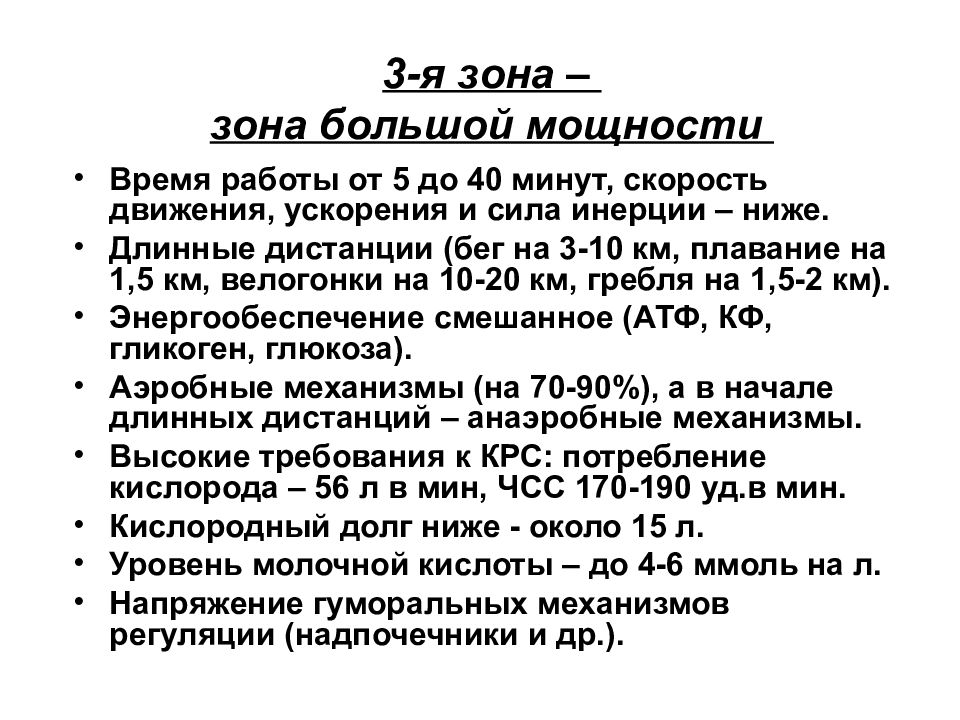 3-я зона –
зона большой мощности

• Время работы от 5 до 40 минут, скорость движения, ускорения и сила инерции – ниже.
• Длинные дистанции (бег на 3-10 км, плавание на 1,5 км, велогонки на 10-20 км, гребля на 1,5-2 км).
• Энергообеспечение смешанное (АТФ, КФ, гликоген, глюкоза).
• Аэробные механизмы (на 70-90%), а в начале длинных дистанций – анаэробные механизмы.
• Высокие требования к КРС: потребление кислорода – 56 л в мин, ЧСС 170-190 уд.в мин.
• Кислородный долг ниже - около 15 л.
• Уровень молочной кислоты – до 4-6 ммоль на л.
• Напряжение гуморальных механизмов регуляции (надпочечники и др.).